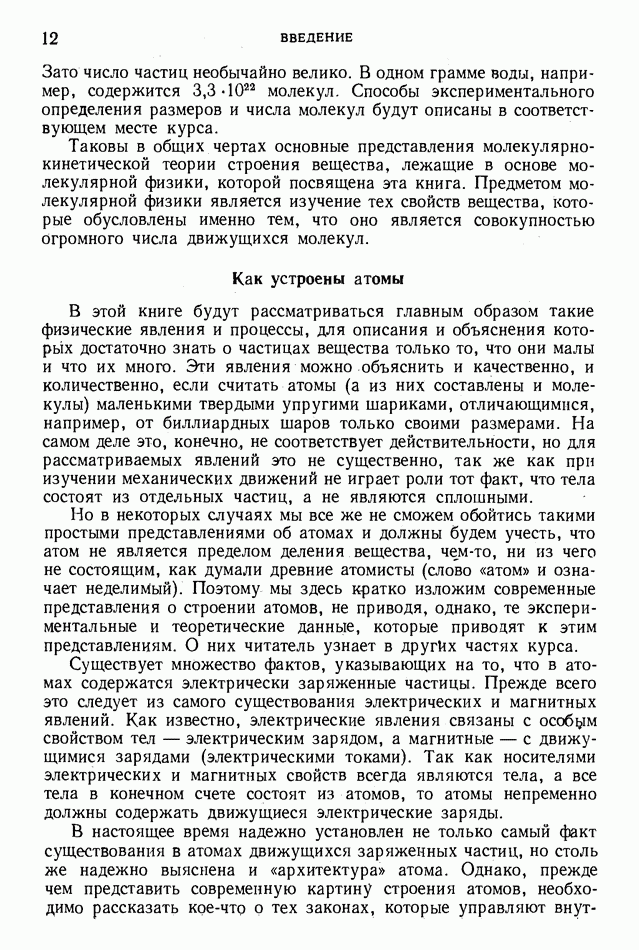 12 ВВЕДЕНИЕ

Зато число частиц необычайно велико. В одном грамме воды, например, содержится $3,3 \cdot 10^{22}$ молекул. Способы экспериментального определения размеров и числа молекул будут описаны в соответствующем месте курса.

Таковы в общих чертах основные представления молекулярно-кинетической теории строения вещества, лежащие в основе молекулярной физики, которой посвящена эта книга. Предметом молекулярной физики является изучение тех свойств вещества, которые обусловлены именно тем, что оно является совокупностью огромного числа движущихся молекул.

Как устроены атомы

В этой книге будут рассматриваться главным образом такие физические явления и процессы, для описания и объяснения которых достаточно знать о частицах вещества только то, что они малы и что их много. Эти явления можно объяснить и качественно, и количественно, если считать атомы (а из них составлены и молекулы) маленькими твердыми упругими шариками, отличающимися, например, от биллиардных шаров только своими размерами. На самом деле это, конечно, не соответствует действительности, но для рассматриваемых явлений это не существенно, так же как при изучении механических движений не играет роли тот факт, что тела состоят из отдельных частиц, а не являются сплошными.

Но в некоторых случаях мы все же не сможем обойтись такими простыми представлениями об атомах и должны будем учесть, что атом не является пределом деления вещества, чем-то, ни из чего не состоящим, как думали древние атомисты (слово «атом» и означает неделимый). Поэтому мы здесь кратко изложим современные представления о строении атомов, не приводя, однако, те экспериментальные и теоретические данные, которые приводят к этим представлениям. О них читатель узнает в других частях курса.

Существует множество фактов, указывающих на то, что в атомах содержатся электрически заряженные частицы. Прежде всего это следует из самого существования электрических и магнитных явлений. Как известно, электрические явления связаны с особым свойством тел — электрическим зарядом, а магнитные — с движущимися зарядами (электрическими токами). Так как носителями электрических и магнитных свойств всегда являются тела, а все тела в конечном счете состоят из атомов, то атомы непременно должны содержать движущиеся электрические заряды.

В настоящее время надежно установлен не только самый факт существования в атомах движущихся заряженных частиц, но столь же надежно выяснена и «архитектура» атома. Однако, прежде чем представить современную картину строения атомов, необходимо рассказать кое-что о тех законах, которые управляют внут-